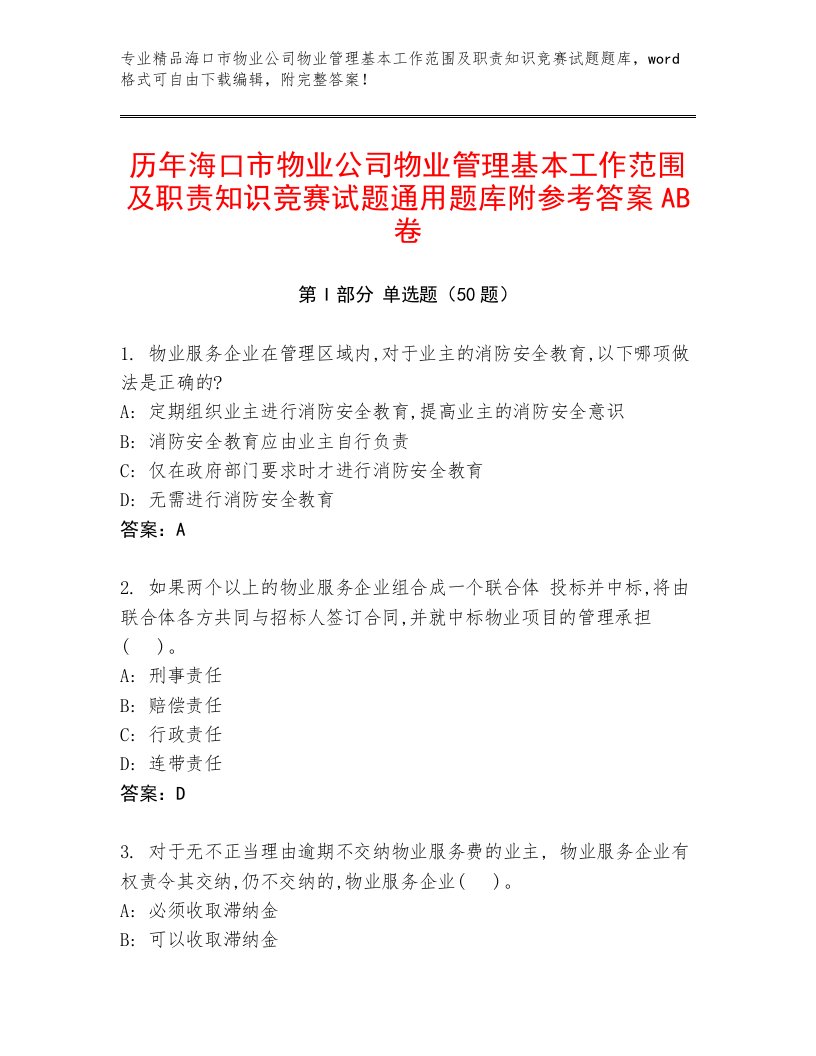 专业精品海口市物业公司物业管理基本工作范围及职责知识竞赛试题题库，word格式可自由下载编辑，附完整答案！

历年海口市物业公司物业管理基本工作范围及职责知识竞赛试题通用题库附参考答案AB卷

第Ⅰ部分 单选题（50题）

1. 物业服务企业在管理区域内,对于业主的消防安全教育,以下哪项做法是正确的?
A: 定期组织业主进行消防安全教育,提高业主的消防安全意识
B: 消防安全教育应由业主自行负责
C: 仅在政府部门要求时才进行消防安全教育
D: 无需进行消防安全教育
答案：A

2. 如果两个以上的物业服务企业组合成一个联合体 投标并中标,将由联合体各方共同与招标人签订合同,并就中标物业项目的管理承担(　)。
A: 刑事责任
B: 赔偿责任
C: 行政责任
D: 连带责任
答案：D

3. 对于无不正当理由逾期不交纳物业服务费的业主, 物业服务企业有权责令其交纳,仍不交纳的,物业服务企业(　)。
A: 必须收取滞纳金
B: 可以收取滞纳金